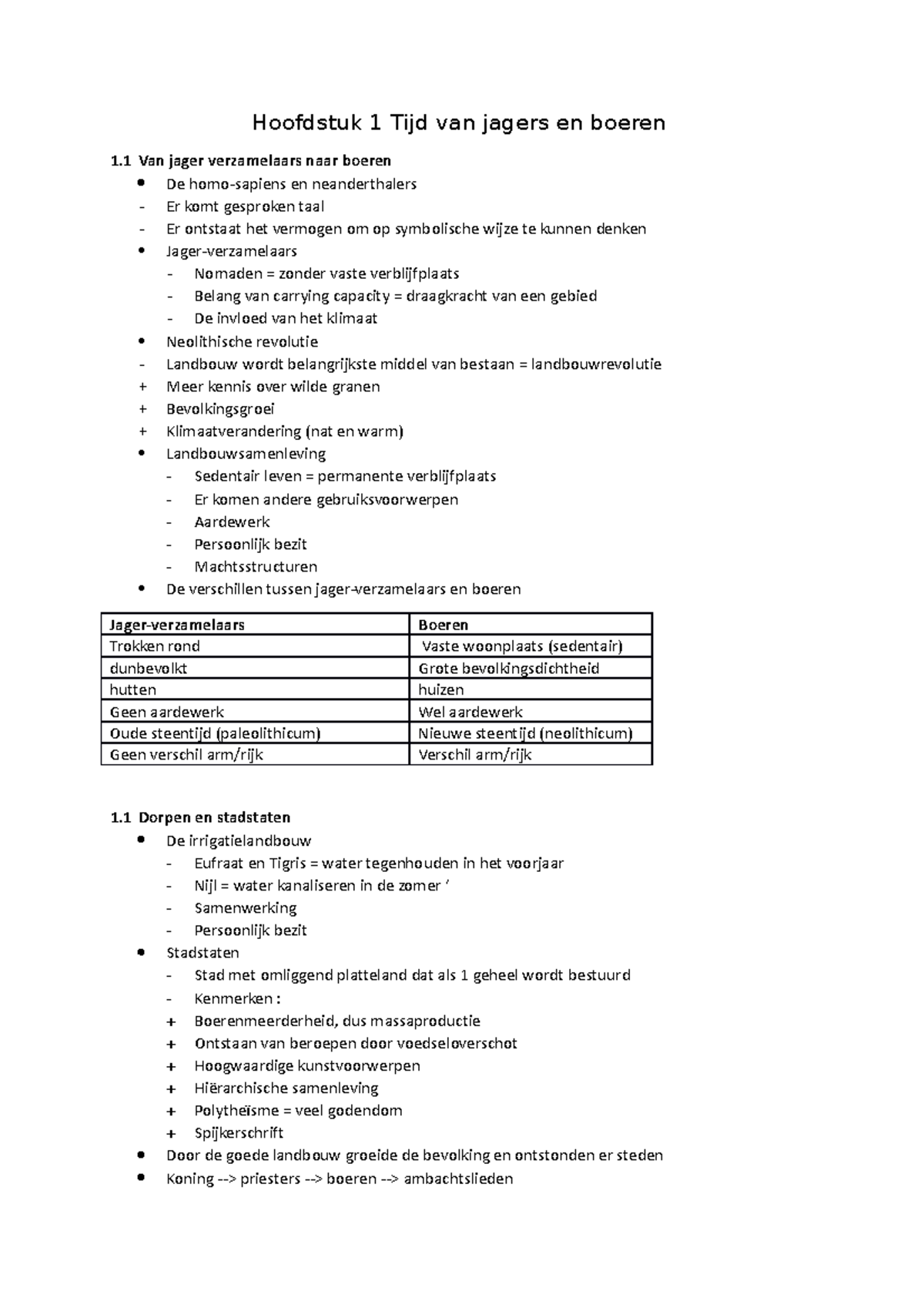 Hoofdstuk 1 Tijd van jagers en boeren

1.1 Van jager verzamelaars naar boeren

• De homo-sapiens en neanderthalers
- Er komt gesproken taal
- Er ontstaat het vermogen om op symbolische wijze te kunnen denken
• Jager-verzamelaars
- Nomaden = zonder vaste verblijfplaats
- Belang van carrying capacity = draagkracht van een gebied
- De invloed van het klimaat
• Neolithische revolutie
- Landbouw wordt belangrijkste middel van bestaan = landbouwrevolutie
+ Meer kennis over wilde granen
+ Bevolkingsgroei
+ Klimaatverandering (nat en warm)
• Landbouwsamenleving
- Sedentair leven = permanente verblijfplaats
- Er komen andere gebruiksvoorwerpen
- Aardewerk
- Persoonlijk bezit
- Machtsstructuren
• De verschillen tussen jager-verzamelaars en boeren

| Jager-verzamelaars | Boeren |
|---|---|
| Trokken rond | Vaste woonplaats (sedentair) |
| dunbevolkt | Grote bevolkingsdichtheid |
| hutten | huizen |
| Geen aardewerk | Wel aardewerk |
| Oude steentijd (paleolithicum) | Nieuwe steentijd (neolithicum) |
| Geen verschil arm/rijk | Verschil arm/rijk |

1.1 Dorpen en stadstaten

• De irrigatielandbouw
- Eufraat en Tigris = water tegenhouden in het voorjaar
- Nijl = water kanaliseren in de zomer '
- Samenwerking
- Persoonlijk bezit
• Stadstaten
- Stad met omliggend platteland dat als 1 geheel wordt bestuurd
- Kenmerken :
+ Boerenmeerderheid, dus massaproductie
+ Ontstaan van beroepen door voedseloverschot
+ Hoogwaardige kunstvoorwerpen
+ Hiërarchische samenleving
+ Polytheïsme = veel godendom
+ Spijkerschrift
• Door de goede landbouw groeide de bevolking en ontstonden er steden
• Koning --> priesters --> boeren --> ambachtslieden